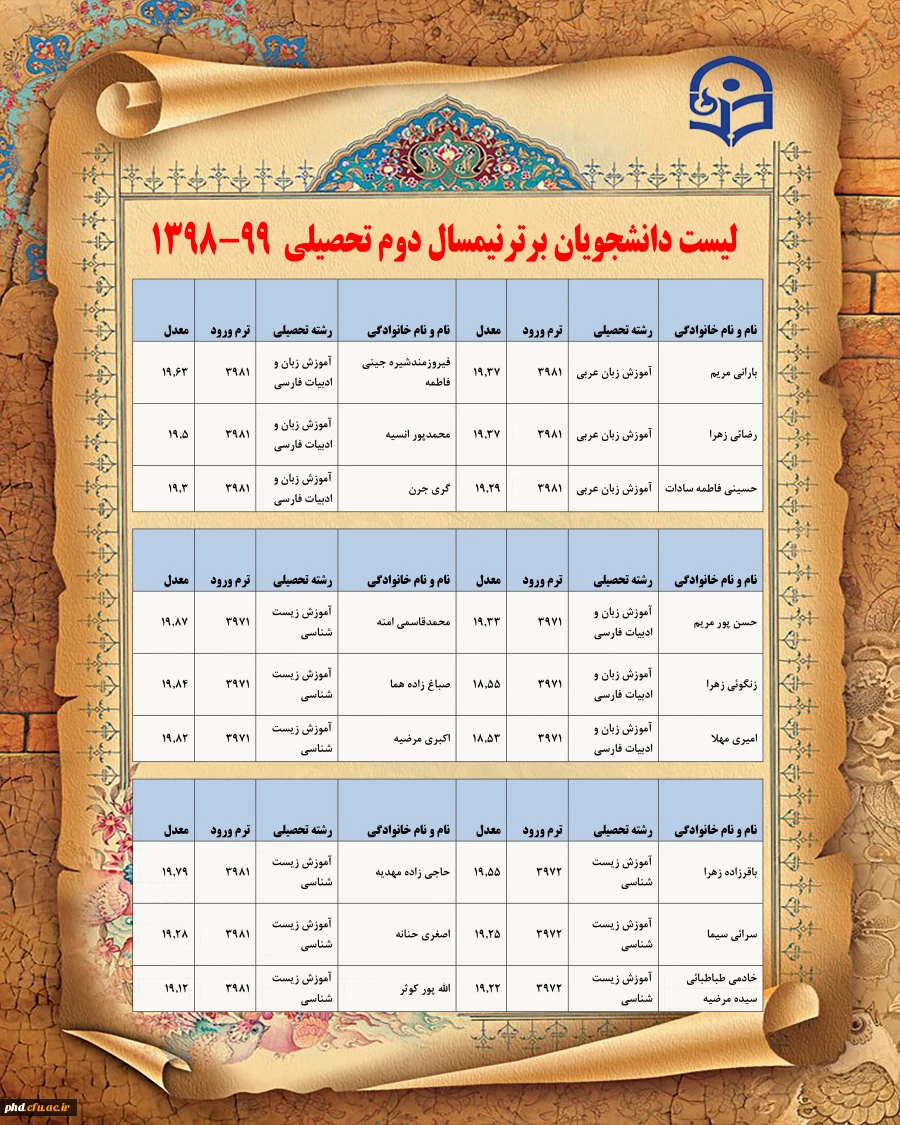 لیست دانشجویان برتر نیمسال دوم تحصیلی ۹۹-۱۳۹۸

| نام و نام خانوادگی | رشته تحصیلی | ترم ورود | معدل | نام و نام خانوادگی | رشته تحصیلی | ترم ورود | معدل |
|---|---|---|---|---|---|---|---|
| بارانی مریم | آموزش زبان عربی | ۳۹۸۱ | ۱۹,۳۷ | فیروزمندشیره جینی فاطمه | آموزش زبان و ادبیات فارسی | ۳۹۸۱ | ۱۹,۶۳ |
| رضائی زهرا | آموزش زبان عربی | ۳۹۸۱ | ۱۹,۳۷ | محمدپور انسیه | آموزش زبان و ادبیات فارسی | ۳۹۸۱ | ۱۹,۵ |
| حسینی فاطمه سادات | آموزش زبان عربی | ۳۹۸۱ | ۱۹,۲۹ | گری جرن | آموزش زبان و ادبیات فارسی | ۳۹۸۱ | ۱۹,۳ |

| نام و نام خانوادگی | رشته تحصیلی | ترم ورود | معدل | نام و نام خانوادگی | رشته تحصیلی | ترم ورود | معدل |
|---|---|---|---|---|---|---|---|
| حسن پور مریم | آموزش زبان و ادبیات فارسی | ۳۹۷۱ | ۱۹,۳۳ | محمدقاسمی امنه | آموزش زیست شناسی | ۳۹۷۱ | ۱۹,۸۷ |
| زنگوئی زهرا | آموزش زبان و ادبیات فارسی | ۳۹۷۱ | ۱۸,۵۵ | صباغ زاده هما | آموزش زیست شناسی | ۳۹۷۱ | ۱۹,۸۴ |
| امیری مهلا | آموزش زبان و ادبیات فارسی | ۳۹۷۱ | ۱۸,۵۳ | اکبری مرضیه | آموزش زیست شناسی | ۳۹۷۱ | ۱۹,۸۲ |

| نام و نام خانوادگی | رشته تحصیلی | ترم ورود | معدل | نام و نام خانوادگی | رشته تحصیلی | ترم ورود | معدل |
|---|---|---|---|---|---|---|---|
| باقرزاده زهرا | آموزش زیست شناسی | ۳۹۷۲ | ۱۹,۵۵ | حاجی زاده مهدیه | آموزش زیست شناسی | ۳۹۸۱ | ۱۹,۷۹ |
| سرائی سیما | آموزش زیست شناسی | ۳۹۷۲ | ۱۹,۲۵ | اصغری حنانه | آموزش زیست شناسی | ۳۹۸۱ | ۱۹,۲۸ |
| خادمی طباطبائی سیده مرضیه | آموزش زیست شناسی | ۳۹۷۲ | ۱۹,۲۲ | الله پور کوثر | آموزش زیست شناسی | ۳۹۸۱ | ۱۹,۱۲ |

phd.cfu.ac.ir